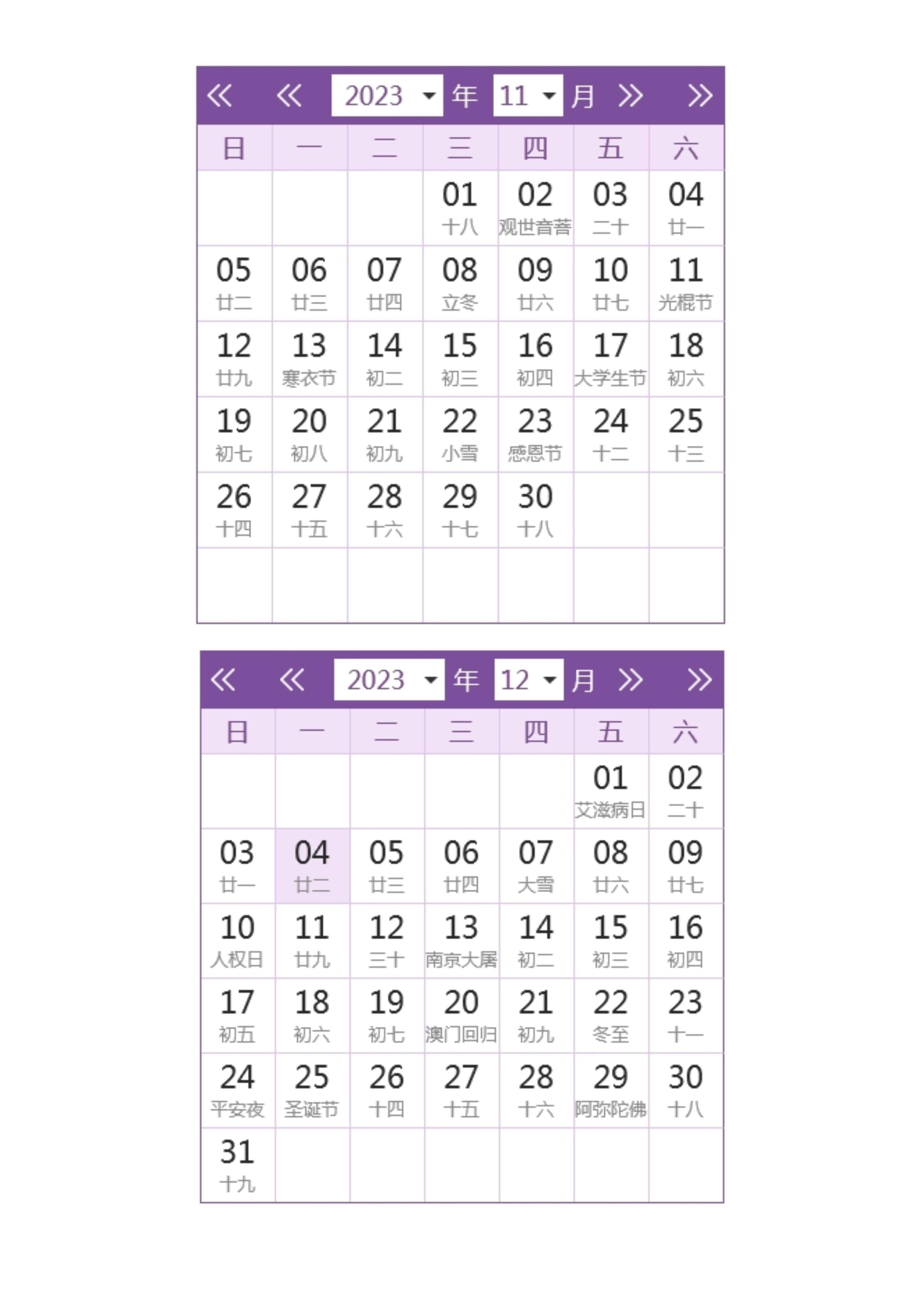 « « 2023 年 11 月 » »

| 日 | 一 | 二 | 三 | 四 | 五 | 六 |
|---|---|---|---|---|---|---|
| | | | 01 十八 | 02 观世音菩 | 03 二十 | 04 廿一 |
| 05 廿二 | 06 廿三 | 07 廿四 | 08 立冬 | 09 廿六 | 10 廿七 | 11 光棍节 |
| 12 廿九 | 13 寒衣节 | 14 初二 | 15 初三 | 16 初四 | 17 大学生节 | 18 初六 |
| 19 初七 | 20 初八 | 21 初九 | 22 小雪 | 23 感恩节 | 24 十二 | 25 十三 |
| 26 十四 | 27 十五 | 28 十六 | 29 十七 | 30 十八 | | |
| | | | | | | |

« « 2023 年 12 月 » »

| 日 | 一 | 二 | 三 | 四 | 五 | 六 |
|---|---|---|---|---|---|---|
| | | | | | 01 艾滋病日 | 02 二十 |
| 03 廿一 | 04 廿二 | 05 廿三 | 06 廿四 | 07 大雪 | 08 廿六 | 09 廿七 |
| 10 人权日 | 11 廿九 | 12 三十 | 13 南京大屠 | 14 初二 | 15 初三 | 16 初四 |
| 17 初五 | 18 初六 | 19 初七 | 20 澳门回归 | 21 初九 | 22 冬至 | 23 十一 |
| 24 平安夜 | 25 圣诞节 | 26 十四 | 27 十五 | 28 十六 | 29 阿弥陀佛 | 30 十八 |
| 31 十九 | | | | | | |